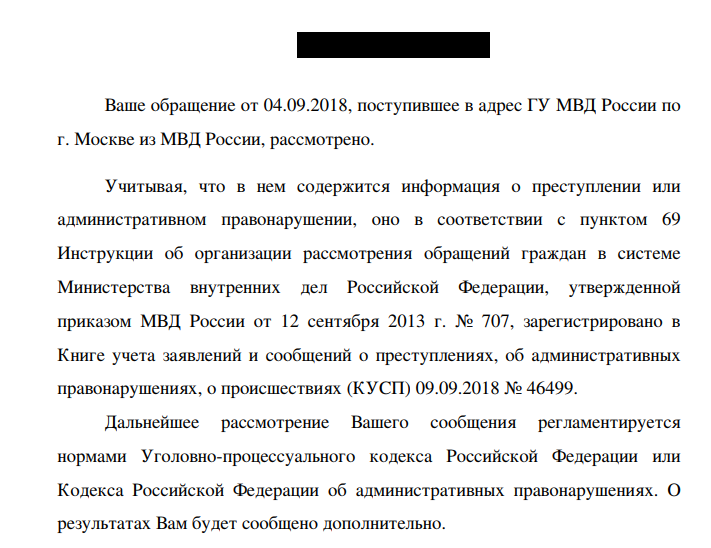 Ваше обращение от 04.09.2018, поступившее в адрес ГУ МВД России по г. Москве из МВД России, рассмотрено.

Учитывая, что в нем содержится информация о преступлении или административном правонарушении, оно в соответствии с пунктом 69 Инструкции об организации рассмотрения обращений граждан в системе Министерства внутренних дел Российской Федерации, утвержденной приказом МВД России от 12 сентября 2013 г. № 707, зарегистрировано в Книге учета заявлений и сообщений о преступлениях, об административных правонарушениях, о происшествиях (КУСП) 09.09.2018 № 46499.

Дальнейшее рассмотрение Вашего сообщения регламентируется нормами Уголовно-процессуального кодекса Российской Федерации или Кодекса Российской Федерации об административных правонарушениях. О результатах Вам будет сообщено дополнительно.